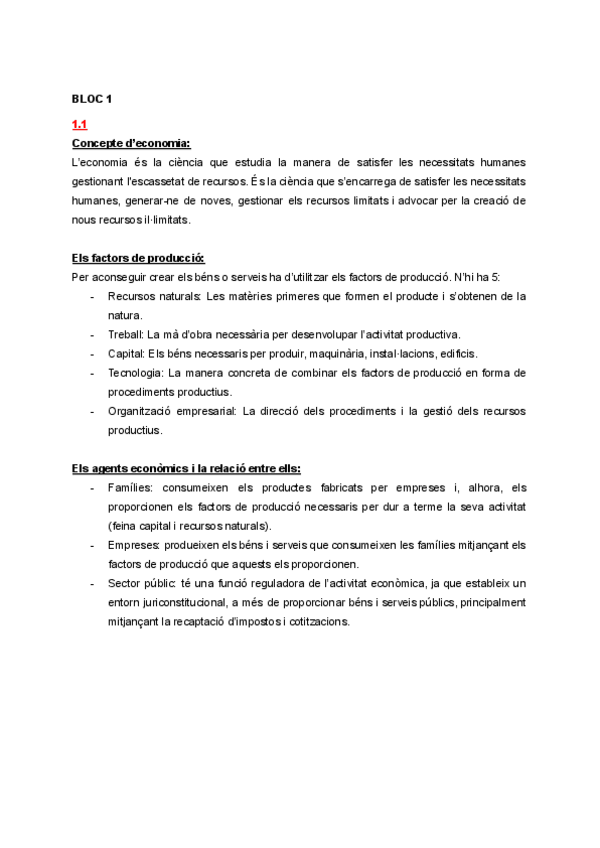 BLOC 1

1.1

Concepte d'economia:

L'economia és la ciència que estudia la manera de satisfer les necessitats humanes gestionant l'escassetat de recursos. És la ciència que s'encarrega de satisfer les necessitats humanes, generar-ne de noves, gestionar els recursos limitats i advocar per la creació de nous recursos il·limitats.

Els factors de producció:

Per aconseguir crear els béns o serveis ha d'utilitzar els factors de producció. N'hi ha 5:

- Recursos naturals: Les matèries primeres que formen el producte i s'obtenen de la natura.
- Treball: La mà d'obra necessària per desenvolupar l'activitat productiva.
- Capital: Els béns necessaris per produir, maquinària, instal·lacions, edificis.
- Tecnologia: La manera concreta de combinar els factors de producció en forma de procediments productius.
- Organització empresarial: La direcció dels procediments i la gestió dels recursos productius.

Els agents econòmics i la relació entre ells:

- Famílies: consumeixen els productes fabricats per empreses i, alhora, els proporcionen els factors de producció necessaris per dur a terme la seva activitat (feina capital i recursos naturals).
- Empreses: produeixen els béns i serveis que consumeixen les famílies mitjançant els factors de producció que aquests els proporcionen.
- Sector públic: té una funció reguladora de l'activitat econòmica, ja que estableix un entorn juriconstitucional, a més de proporcionar béns i serveis públics, principalment mitjançant la recaptació d'impostos i cotitzacions.